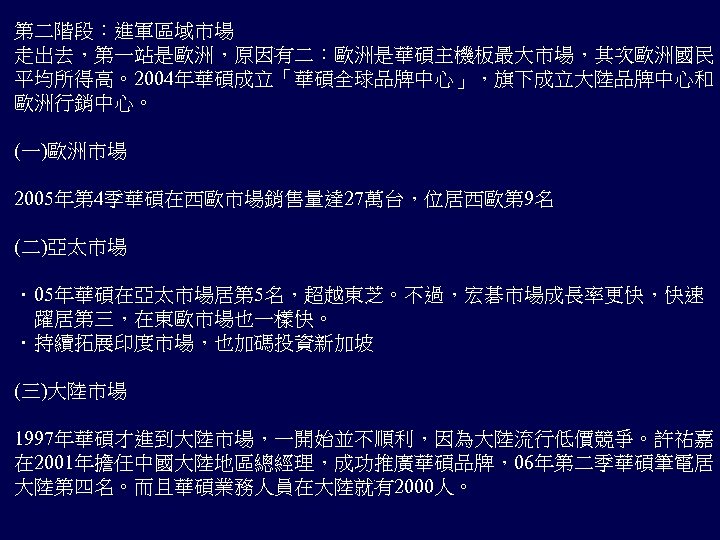 第二階段：進軍區域市場
走出去，第一站是歐洲，原因有二：歐洲是華碩主機板最大市場，其次歐洲國民平均所得高。2004年華碩成立「華碩全球品牌中心」，旗下成立大陸品牌中心和歐洲行銷中心。

(一)歐洲市場

2005年第4季華碩在西歐市場銷售量達27萬台，位居西歐第9名

(二)亞太市場

・05年華碩在亞太市場居第5名，超越東芝。不過，宏碁市場成長率更快，快速躍居第三，在東歐市場也一樣快。
・持續拓展印度市場，也加碼投資新加坡

(三)大陸市場

1997年華碩才進到大陸市場，一開始並不順利，因為大陸流行低價競爭。許祐嘉在2001年擔任中國大陸地區總經理，成功推廣華碩品牌，06年第二季華碩筆電居大陸第四名。而且華碩業務人員在大陸就有2000人。